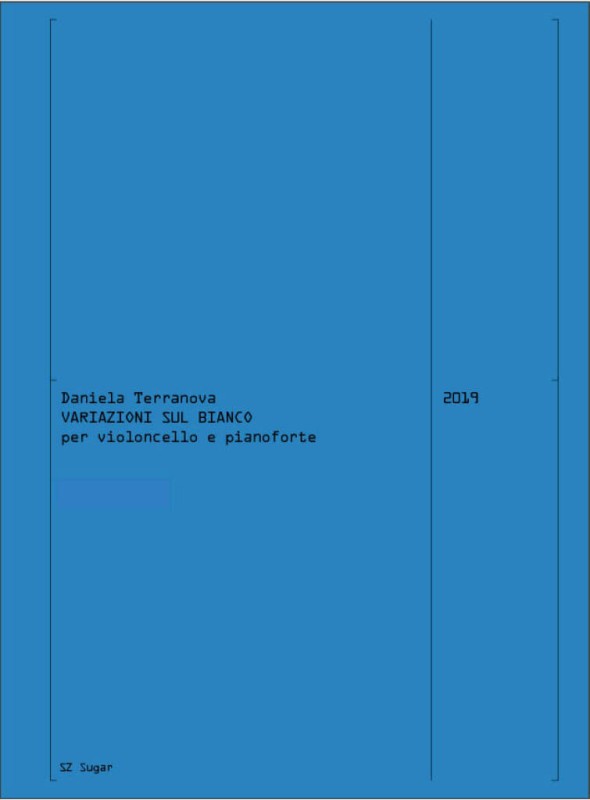 Daniela Terranova
VARIAZIONI SUL BIANCO
per violoncello e pianoforte

2019

SZ Sugar